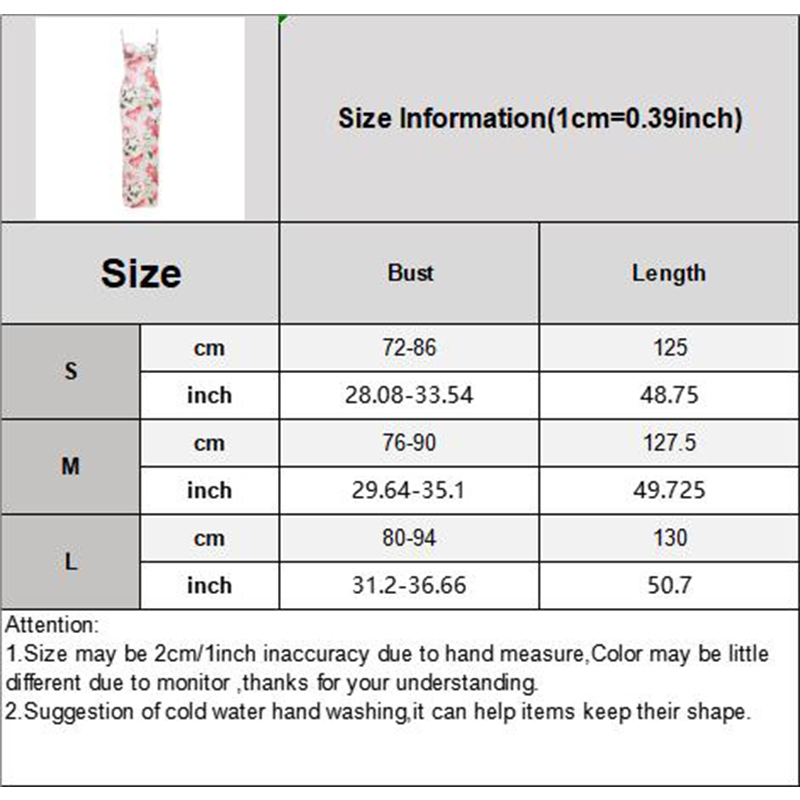 Size Information(1cm=0.39inch)

| Size | | Bust | Length |
|---|---|---|---|
| S | cm | 72-86 | 125 |
| | inch | 28.08-33.54 | 48.75 |
| M | cm | 76-90 | 127.5 |
| | inch | 29.64-35.1 | 49.725 |
| L | cm | 80-94 | 130 |
| | inch | 31.2-36.66 | 50.7 |

Attention:
1.Size may be 2cm/1inch inaccuracy due to hand measure,Color may be little different due to monitor ,thanks for your understanding.
2.Suggestion of cold water hand washing,it can help items keep their shape.